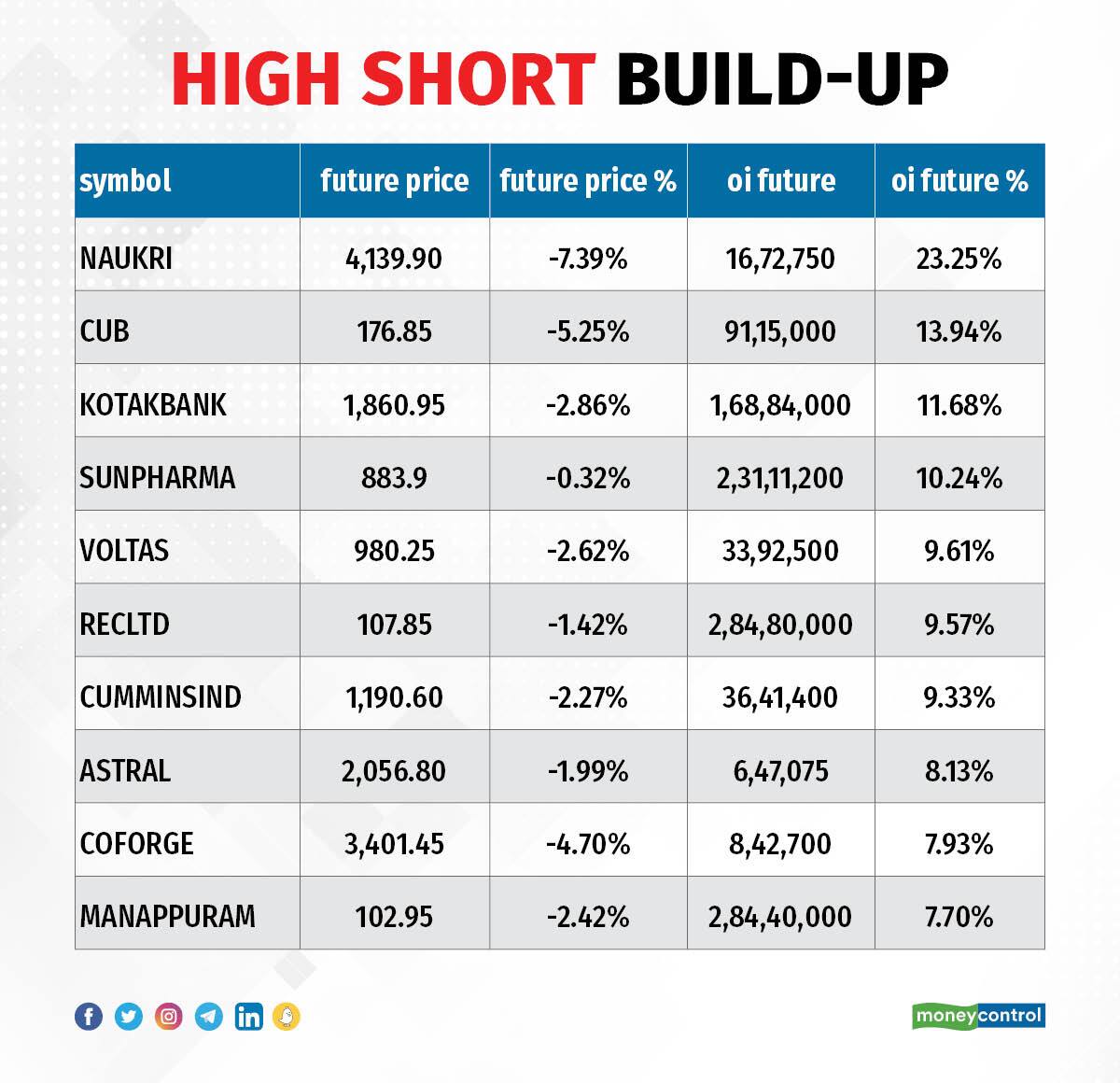 HIGH SHORT BUILD-UP

| symbol | future price | future price % | oi future | oi future % |
|---|---|---|---|---|
| NAUKRI | 4,139.90 | -7.39% | 16,72,750 | 23.25% |
| CUB | 176.85 | -5.25% | 91,15,000 | 13.94% |
| KOTAKBANK | 1,860.95 | -2.86% | 1,68,84,000 | 11.68% |
| SUNPHARMA | 883.9 | -0.32% | 2,31,11,200 | 10.24% |
| VOLTAS | 980.25 | -2.62% | 33,92,500 | 9.61% |
| RECLTD | 107.85 | -1.42% | 2,84,80,000 | 9.57% |
| CUMMINSIND | 1,190.60 | -2.27% | 36,41,400 | 9.33% |
| ASTRAL | 2,056.80 | -1.99% | 6,47,075 | 8.13% |
| COFORGE | 3,401.45 | -4.70% | 8,42,700 | 7.93% |
| MANAPPURAM | 102.95 | -2.42% | 2,84,40,000 | 7.70% |

moneycontrol